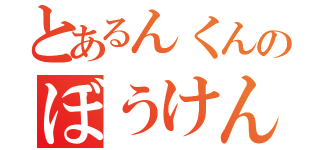 とあるんくんの
ぼうけん